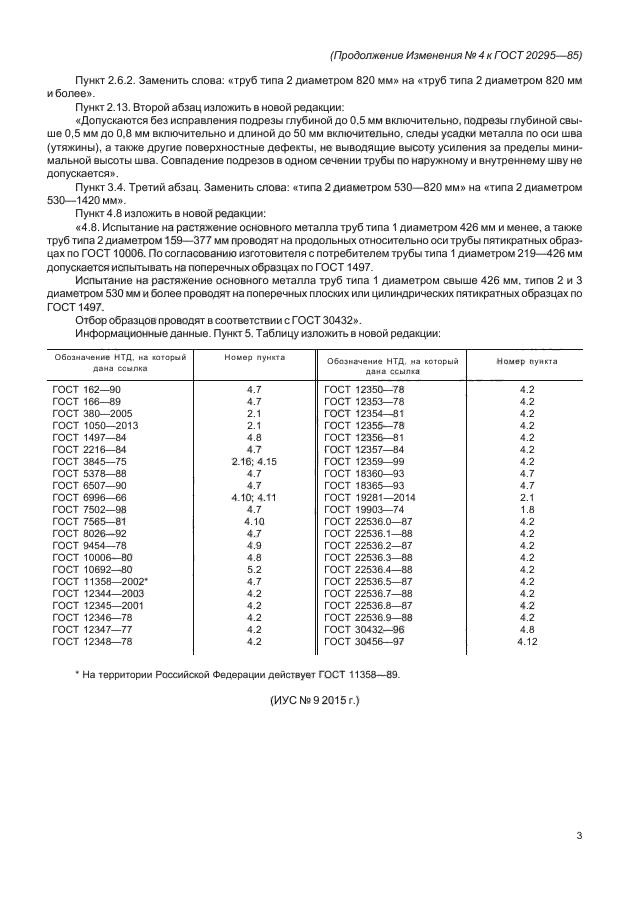 (Продолжение Изменения № 4 к ГОСТ 20295—85)

Пункт 2.6.2. Заменить слова: «труб типа 2 диаметром 820 мм» на «труб типа 2 диаметром 820 мм и более».

Пункт 2.13. Второй абзац изложить в новой редакции:

«Допускаются без исправления подрезы глубиной до 0,5 мм включительно, подрезы глубиной свыше 0,5 мм до 0,8 мм включительно и длиной до 50 мм включительно, следы усадки металла по оси шва (утяжины), а также другие поверхностные дефекты, не выводящие высоту усиления за пределы минимальной высоты шва. Совпадение подрезов в одном сечении трубы по наружному и внутреннему шву не допускается».

Пункт 3.4. Третий абзац. Заменить слова: «типа 2 диаметром 530—820 мм» на «типа 2 диаметром 530—1420 мм».

Пункт 4.8 изложить в новой редакции:

«4.8. Испытание на растяжение основного металла труб типа 1 диаметром 426 мм и менее, а также труб типа 2 диаметром 159—377 мм проводят на продольных относительно оси трубы пятикратных образцах по ГОСТ 10006. По согласованию изготовителя с потребителем трубы типа 1 диаметром 219—426 мм допускается испытывать на поперечных образцах по ГОСТ 1497.

Испытание на растяжение основного металла труб типа 1 диаметром свыше 426 мм, типов 2 и 3 диаметром 530 мм и более проводят на поперечных плоских или цилиндрических пятикратных образцах по ГОСТ 1497.

Отбор образцов проводят в соответствии с ГОСТ 30432».

Информационные данные. Пункт 5. Таблицу изложить в новой редакции:

| Обозначение НТД, на который дана ссылка | Номер пункта | Обозначение НТД, на который дана ссылка | Номер пункта |
|---|---|---|---|
| ГОСТ 162—90 | 4.7 | ГОСТ 12350—78 | 4.2 |
| ГОСТ 166—89 | 4.7 | ГОСТ 12353—78 | 4.2 |
| ГОСТ 380—2005 | 2.1 | ГОСТ 12354—81 | 4.2 |
| ГОСТ 1050—2013 | 2.1 | ГОСТ 12355—78 | 4.2 |
| ГОСТ 1497—84 | 4.8 | ГОСТ 12356—81 | 4.2 |
| ГОСТ 2216—84 | 4.7 | ГОСТ 12357—84 | 4.2 |
| ГОСТ 3845—75 | 2.16; 4.15 | ГОСТ 12359—99 | 4.2 |
| ГОСТ 5378—88 | 4.7 | ГОСТ 18360—93 | 4.7 |
| ГОСТ 6507—90 | 4.7 | ГОСТ 18365—93 | 4.7 |
| ГОСТ 6996—66 | 4.10; 4.11 | ГОСТ 19281—2014 | 2.1 |
| ГОСТ 7502—98 | 4.7 | ГОСТ 19903—74 | 1.8 |
| ГОСТ 7565—81 | 4.10 | ГОСТ 22536.0—87 | 4.2 |
| ГОСТ 8026—92 | 4.7 | ГОСТ 22536.1—88 | 4.2 |
| ГОСТ 9454—78 | 4.9 | ГОСТ 22536.2—87 | 4.2 |
| ГОСТ 10006—80 | 4.8 | ГОСТ 22536.3—88 | 4.2 |
| ГОСТ 10692—80 | 5.2 | ГОСТ 22536.4—88 | 4.2 |
| ГОСТ 11358—2002* | 4.7 | ГОСТ 22536.5—87 | 4.2 |
| ГОСТ 12344—2003 | 4.2 | ГОСТ 22536.7—88 | 4.2 |
| ГОСТ 12345—2001 | 4.2 | ГОСТ 22536.8—87 | 4.2 |
| ГОСТ 12346—78 | 4.2 | ГОСТ 22536.9—88 | 4.2 |
| ГОСТ 12347—77 | 4.2 | ГОСТ 30432—96 | 4.8 |
| ГОСТ 12348—78 | 4.2 | ГОСТ 30456—97 | 4.12 |

* На территории Российской Федерации действует ГОСТ 11358—89.

(ИУС № 9 2015 г.)

3